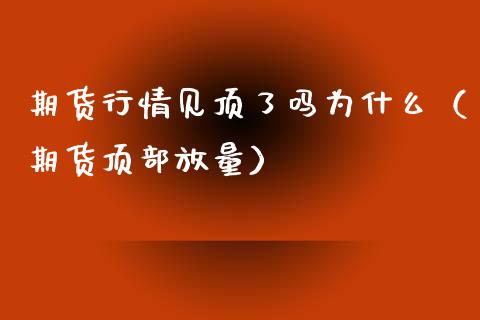 期货行情见顶了吗为什么（期货顶部放量）